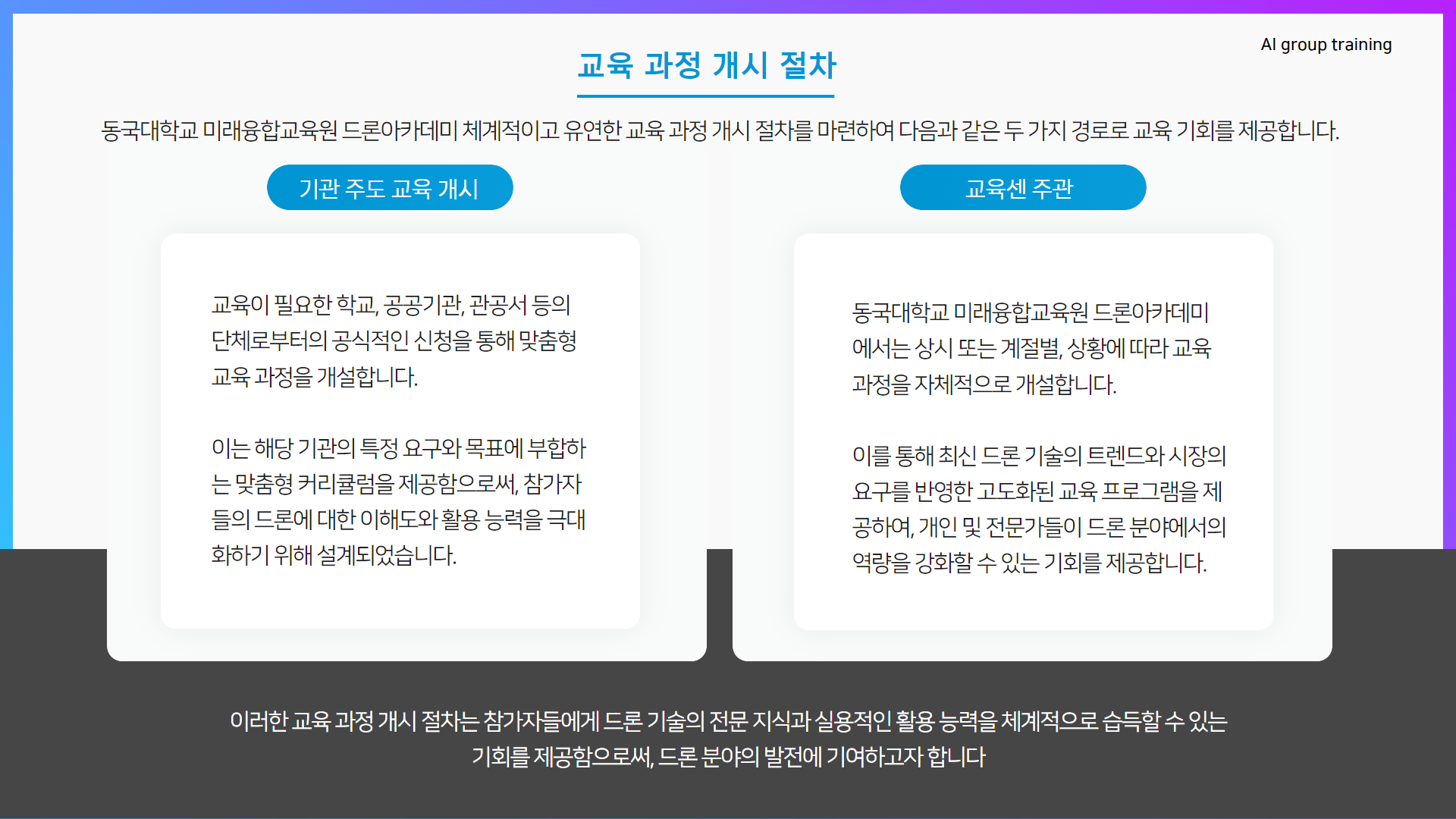 AI group training

교육 과정 개시 절차

동국대학교 미래융합교육원 드론아카데미 체계적이고 유연한 교육 과정 개시 절차를 마련하여 다음과 같은 두 가지 경로로 교육 기회를 제공합니다.

기관 주도 교육 개시

교육이 필요한 학교, 공공기관, 관공서 등의 단체로부터의 공식적인 신청을 통해 맞춤형 교육 과정을 개설합니다.

이는 해당 기관의 특정 요구와 목표에 부합하는 맞춤형 커리큘럼을 제공함으로써, 참가자들의 드론에 대한 이해도와 활용 능력을 극대화하기 위해 설계되었습니다.

교육센 주관

동국대학교 미래융합교육원 드론아카데미에서는 상시 또는 계절별, 상황에 따라 교육 과정을 자체적으로 개설합니다.

이를 통해 최신 드론 기술의 트렌드와 시장의 요구를 반영한 고도화된 교육 프로그램을 제공하여, 개인 및 전문가들이 드론 분야에서의 역량을 강화할 수 있는 기회를 제공합니다.

이러한 교육 과정 개시 절차는 참가자들에게 드론 기술의 전문 지식과 실용적인 활용 능력을 체계적으로 습득할 수 있는 기회를 제공함으로써, 드론 분야의 발전에 기여하고자 합니다